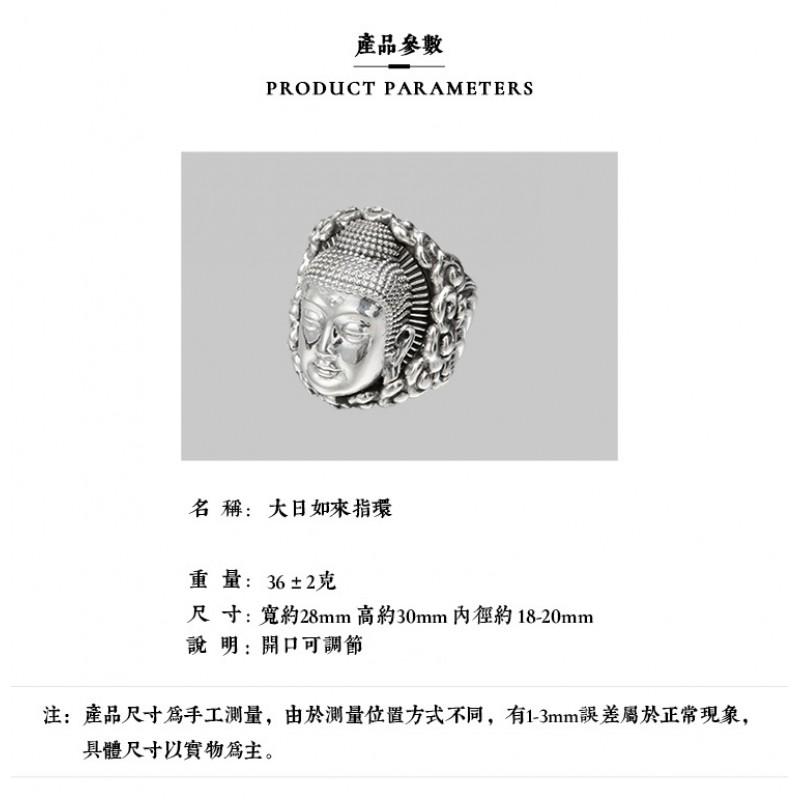 產品參數

PRODUCT PARAMETERS

名 稱: 大日如來指環

重 量: 36 ± 2克

尺 寸: 寬約28mm 高約30mm 內徑約 18-20mm

說 明: 開口可調節

注: 產品尺寸爲手工測量, 由於測量位置方式不同, 有1-3mm誤差屬於正常現象, 具體尺寸以實物爲主。